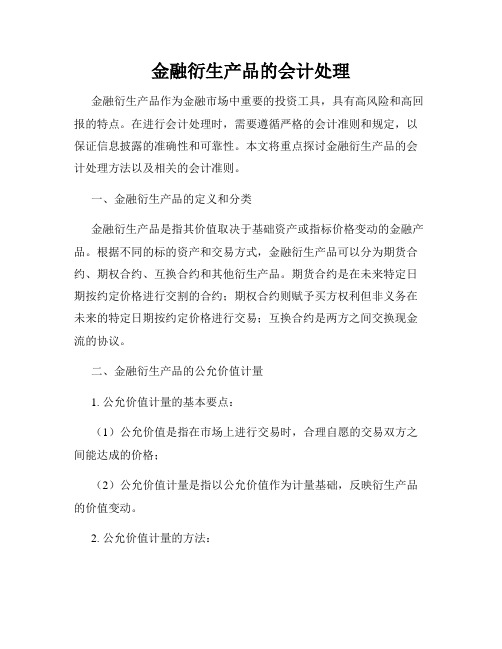 金融衍生产品的会计处理

金融衍生产品作为金融市场中重要的投资工具，具有高风险和高回报的特点。在进行会计处理时，需要遵循严格的会计准则和规定，以保证信息披露的准确性和可靠性。本文将重点探讨金融衍生产品的会计处理方法以及相关的会计准则。

一、金融衍生产品的定义和分类

金融衍生产品是指其价值取决于基础资产或指标价格变动的金融产品。根据不同的标的资产和交易方式，金融衍生产品可以分为期货合约、期权合约、互换合约和其他衍生产品。期货合约是在未来特定日期按约定价格进行交割的合约；期权合约则赋予买方权利但非义务在未来的特定日期按约定价格进行交易；互换合约是两方之间交换现金流的协议。

二、金融衍生产品的公允价值计量

1. 公允价值计量的基本要点：

（1）公允价值是指在市场上进行交易时，合理自愿的交易双方之间能达成的价格；

（2）公允价值计量是指以公允价值作为计量基础，反映衍生产品的价值变动。

2. 公允价值计量的方法：